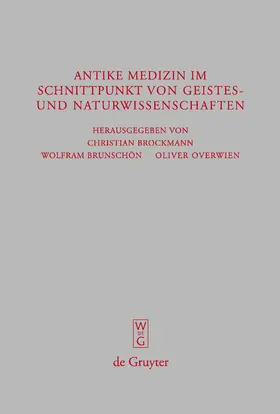 ANTIKE MEDIZIN IM SCHNITTPUNKT VON GEISTES- UND NATURWISSENSCHAFTEN

HERAUSGEGEBEN VON
CHRISTIAN BROCKMANN
WOLFRAM BRUNSCHÖN OLIVER OVERWIEN

W
DE
G

de Gruyter